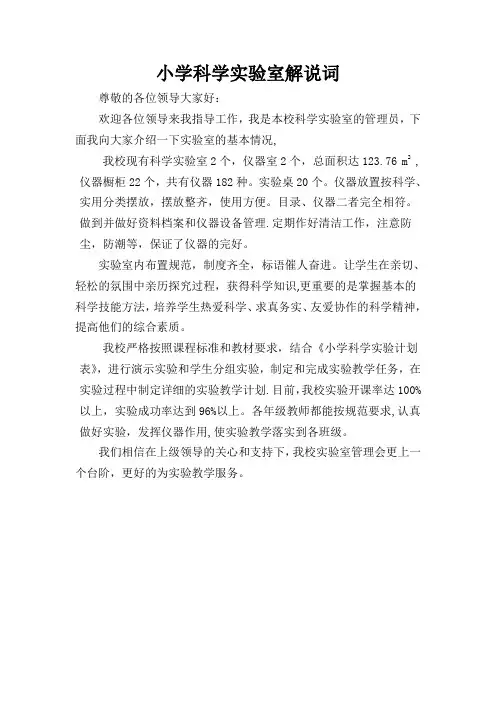 小学科学实验室解说词

尊敬的各位领导大家好：

欢迎各位领导来我指导工作，我是本校科学实验室的管理员，下面我向大家介绍一下实验室的基本情况，

我校现有科学实验室 2 个，仪器室 2 个，总面积达 123.76 $m^2$，仪器橱柜 22 个，共有仪器 182 种。实验桌 20 个。仪器放置按科学、实用分类摆放，摆放整齐，使用方便。目录、仪器二者完全相符。做到并做好资料档案和仪器设备管理.定期作好清洁工作，注意防尘，防潮等，保证了仪器的完好。

实验室内布置规范，制度齐全，标语催人奋进。让学生在亲切、轻松的氛围中亲历探究过程，获得科学知识,更重要的是掌握基本的科学技能方法，培养学生热爱科学、求真务实、友爱协作的科学精神，提高他们的综合素质。

我校严格按照课程标准和教材要求，结合《小学科学实验计划表》，进行演示实验和学生分组实验，制定和完成实验教学任务，在实验过程中制定详细的实验教学计划.目前,我校实验开课率达 100%以上，实验成功率达到 96%以上。各年级教师都能按规范要求,认真做好实验，发挥仪器作用,使实验教学落实到各班级。

我们相信在上级领导的关心和支持下，我校实验室管理会更上一个台阶，更好的为实验教学服务。